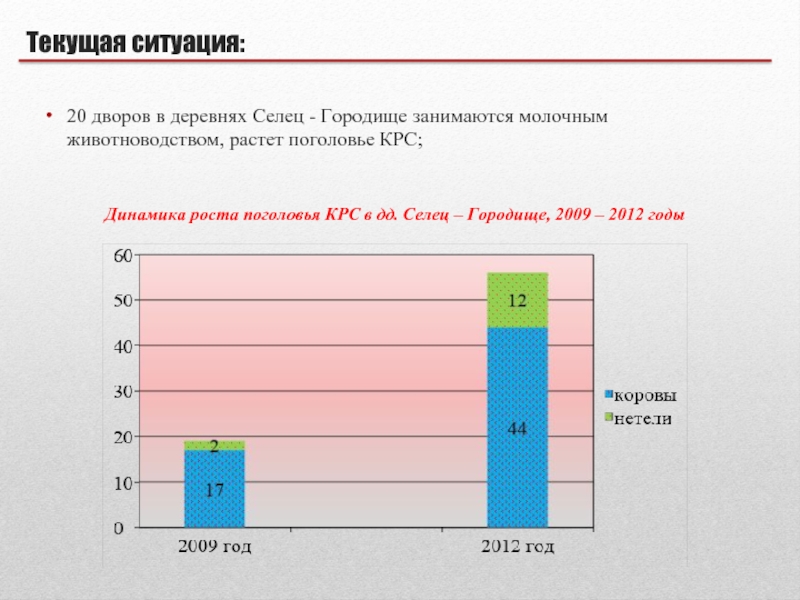 Текущая ситуация:

• 20 дворов в деревнях Селец - Городище занимаются молочным животноводством, растет поголовье КРС;

Динамика роста поголовья КРС в дд. Селец – Городище, 2009 – 2012 годы

60
50
40
30
20
10
0

2
17
12
44

2009 год
2012 год

коровы
нетели